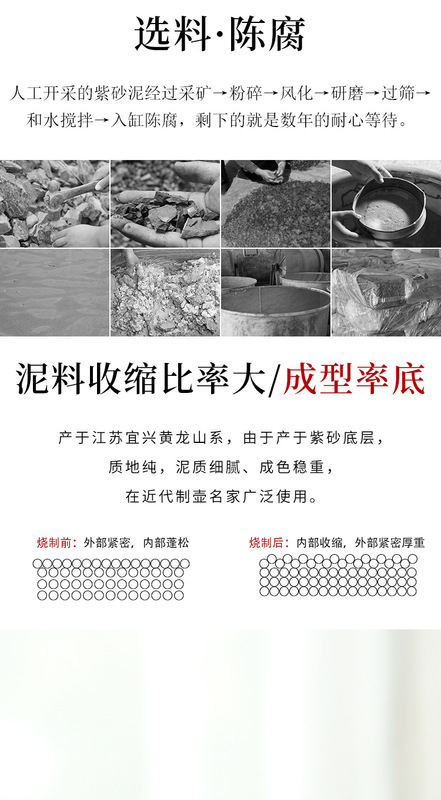 选料·陈腐

人工开采的紫砂泥经过采矿→粉碎→风化→研磨→过筛→和水搅拌→入缸陈腐，剩下的就是数年的耐心等待。

泥料收缩比率大/成型率底

产于江苏宜兴黄龙山系，由于产于紫砂底层，

质地纯，泥质细腻、成色稳重，

在近代制壶名家广泛使用。

烧制前：外部紧密，内部蓬松

烧制后：内部收缩，外部紧密厚重